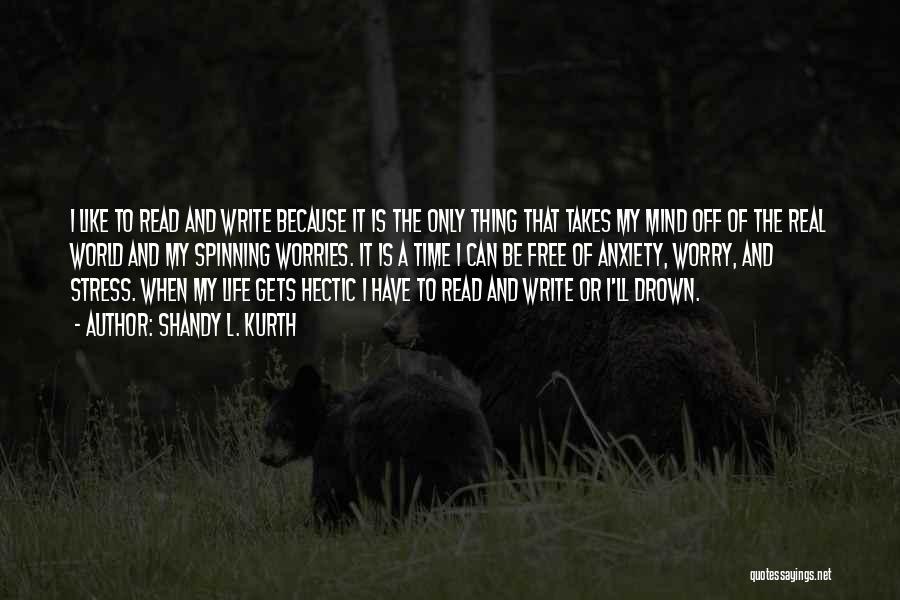 I LIKE TO READ AND WRITE BECAUSE IT IS THE ONLY THING THAT TAKES MY MIND OFF OF THE REAL WORLD AND MY SPINNING WORRIES. IT IS A TIME I CAN BE FREE OF ANXIETY, WORRY, AND STRESS. WHEN MY LIFE GETS HECTIC I HAVE TO READ AND WRITE OR I'LL DROWN.
- AUTHOR: SHANDY L. KURTH

quotessayings.net